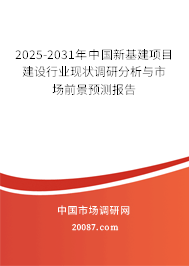 2025-2031年中国新基建项目建设行业现状调研分析与市场前景预测报告

中国市场调研网

20087.com